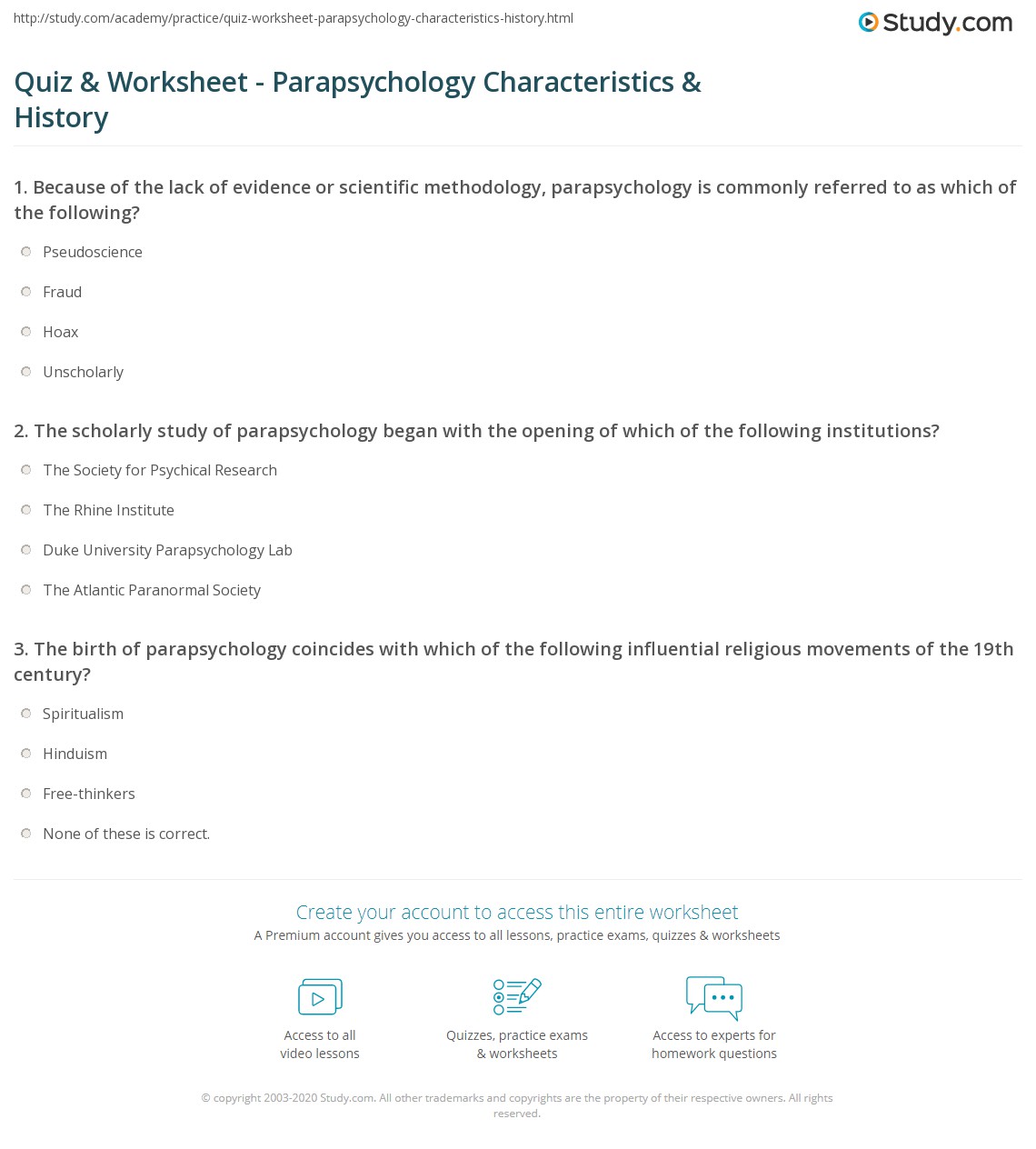 http://study.com/academy/practice/quiz-worksheet-parapsychology-characteristics-history.html

Study.com

Quiz & Worksheet - Parapsychology Characteristics & History

1. Because of the lack of evidence or scientific methodology, parapsychology is commonly referred to as which of the following?

Pseudoscience

Fraud

Hoax

Unscholarly

2. The scholarly study of parapsychology began with the opening of which of the following institutions?

The Society for Psychical Research

The Rhine Institute

Duke University Parapsychology Lab

The Atlantic Paranormal Society

3. The birth of parapsychology coincides with which of the following influential religious movements of the 19th century?

Spiritualism

Hinduism

Free-thinkers

None of these is correct.

Create your account to access this entire worksheet

A Premium account gives you access to all lessons, practice exams, quizzes & worksheets

Access to all video lessons

Quizzes, practice exams & worksheets

Access to experts for homework questions

© copyright 2003-2020 Study.com. All other trademarks and copyrights are the property of their respective owners. All rights reserved.